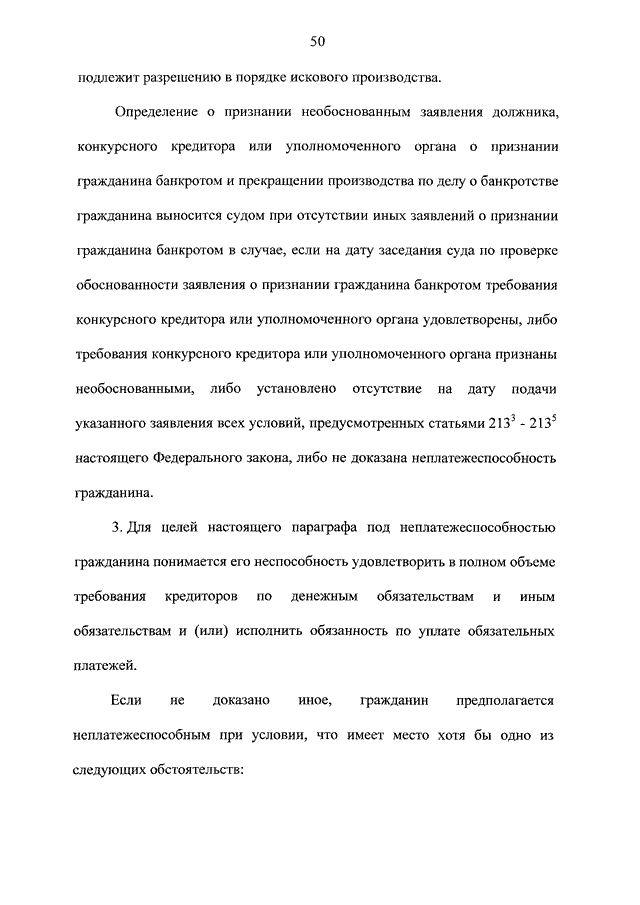 50

подлежит разрешению в порядке искового производства.

Определение о признании необоснованным заявления должника, конкурсного кредитора или уполномоченного органа о признании гражданина банкротом и прекращении производства по делу о банкротстве гражданина выносится судом при отсутствии иных заявлений о признании гражданина банкротом в случае, если на дату заседания суда по проверке обоснованности заявления о признании гражданина банкротом требования конкурсного кредитора или уполномоченного органа удовлетворены, либо требования конкурсного кредитора или уполномоченного органа признаны необоснованными, либо установлено отсутствие на дату подачи указанного заявления всех условий, предусмотренных статьями $213^3$ - $213^5$ настоящего Федерального закона, либо не доказана неплатежеспособность гражданина.

3. Для целей настоящего параграфа под неплатежеспособностью гражданина понимается его неспособность удовлетворить в полном объеме требования кредиторов по денежным обязательствам и иным обязательствам и (или) исполнить обязанность по уплате обязательных платежей.

Если не доказано иное, гражданин предполагается неплатежеспособным при условии, что имеет место хотя бы одно из следующих обстоятельств: